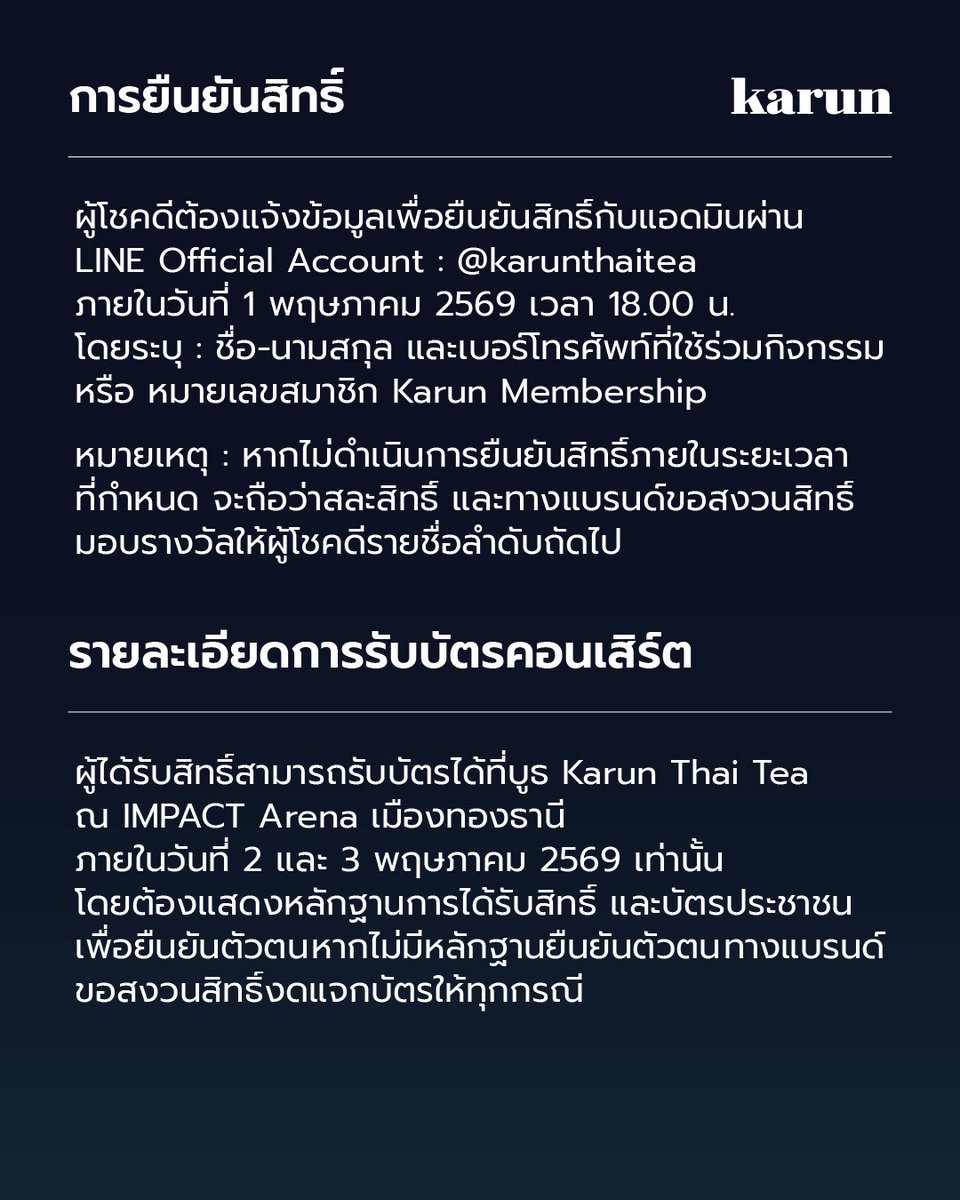 การยืนยันสิทธิ์

karun

ผู้โชคดีต้องแจ้งข้อมูลเพื่อยืนยันสิทธิ์กับแอดมินผ่าน LINE Official Account : @karunthaitea ภายในวันที่ 1 พฤษภาคม 2569 เวลา 18.00 น. โดยระบุ : ชื่อ-นามสกุล และเบอร์โทรศัพท์ที่ใช้ร่วมกิจกรรม หรือ หมายเลขสมาชิก Karun Membership

หมายเหตุ : หากไม่ดำเนินการยืนยันสิทธิ์ภายในระยะเวลาที่กำหนด จะถือว่าสละสิทธิ์ และทางแบรนด์ขอสงวนสิทธิ์มอบรางวัลให้ผู้โชคดีรายชื่อลำดับถัดไป

รายละเอียดการรับบัตรคอนเสิร์ต

ผู้ได้รับสิทธิ์สามารถรับบัตรได้ที่บูธ Karun Thai Tea ณ IMPACT Arena เมืองทองธานี ภายในวันที่ 2 และ 3 พฤษภาคม 2569 เท่านั้น โดยต้องแสดงหลักฐานการได้รับสิทธิ์ และบัตรประชาชน เพื่อยืนยันตัวตนหากไม่มีหลักฐานยืนยันตัวตนทางแบรนด์ขอสงวนสิทธิ์งดแจกบัตรให้ทุกกรณี